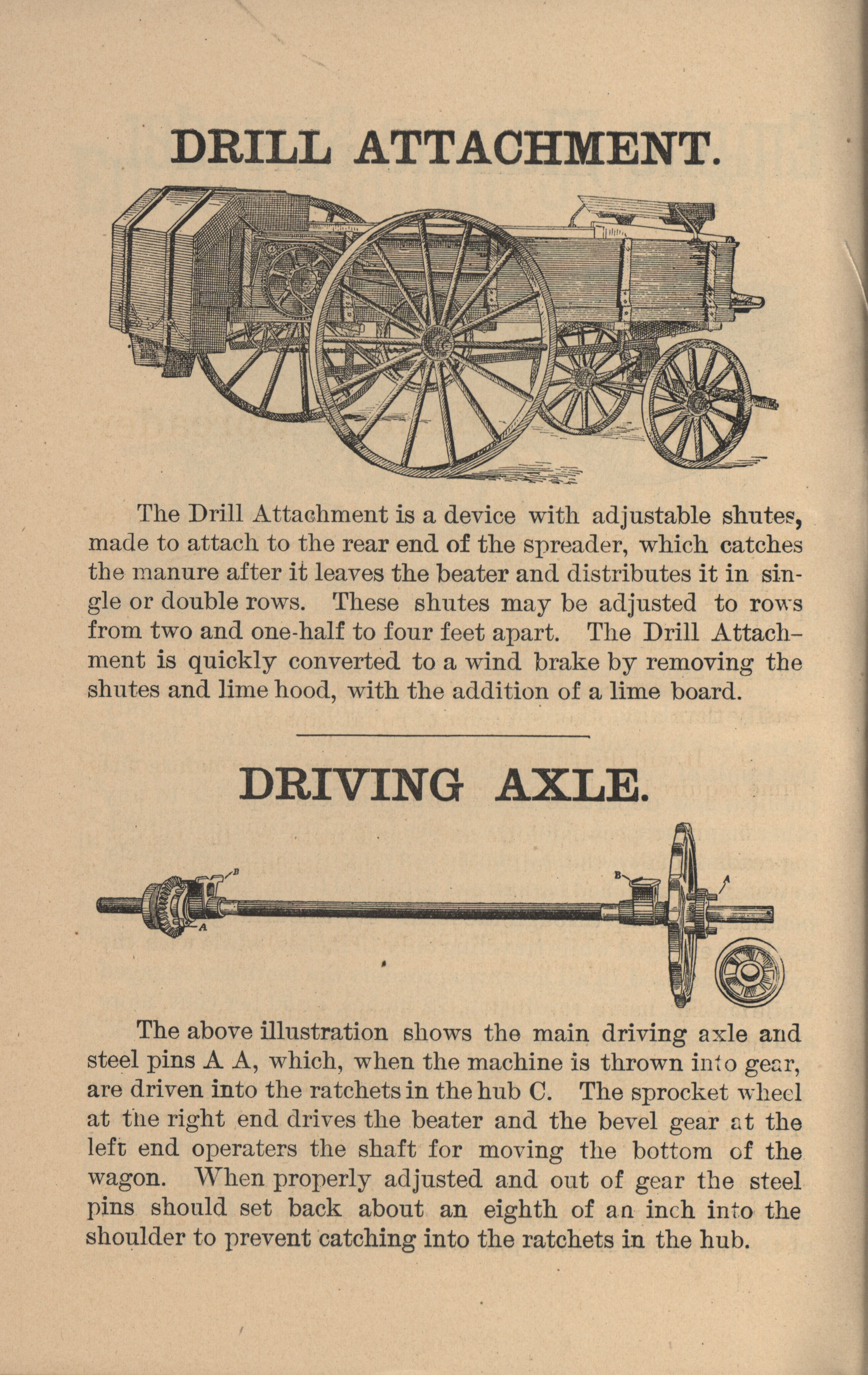 DRILL ATTACHMENT.

The Drill Attachment is a device with adjustable shutes, made to attach to the rear end of the spreader, which catches the manure after it leaves the beater and distributes it in single or double rows. These shutes may be adjusted to rows from two and one-half to four feet apart. The Drill Attachment is quickly converted to a wind brake by removing the shutes and lime hood, with the addition of a lime board.

DRIVING AXLE.

B
A
B
A

The above illustration shows the main driving axle and steel pins A A, which, when the machine is thrown into gear, are driven into the ratchets in the hub C. The sprocket wheel at the right end drives the beater and the bevel gear at the left end operaters the shaft for moving the bottom of the wagon. When properly adjusted and out of gear the steel pins should set back about an eighth of an inch into the shoulder to prevent catching into the ratchets in the hub.